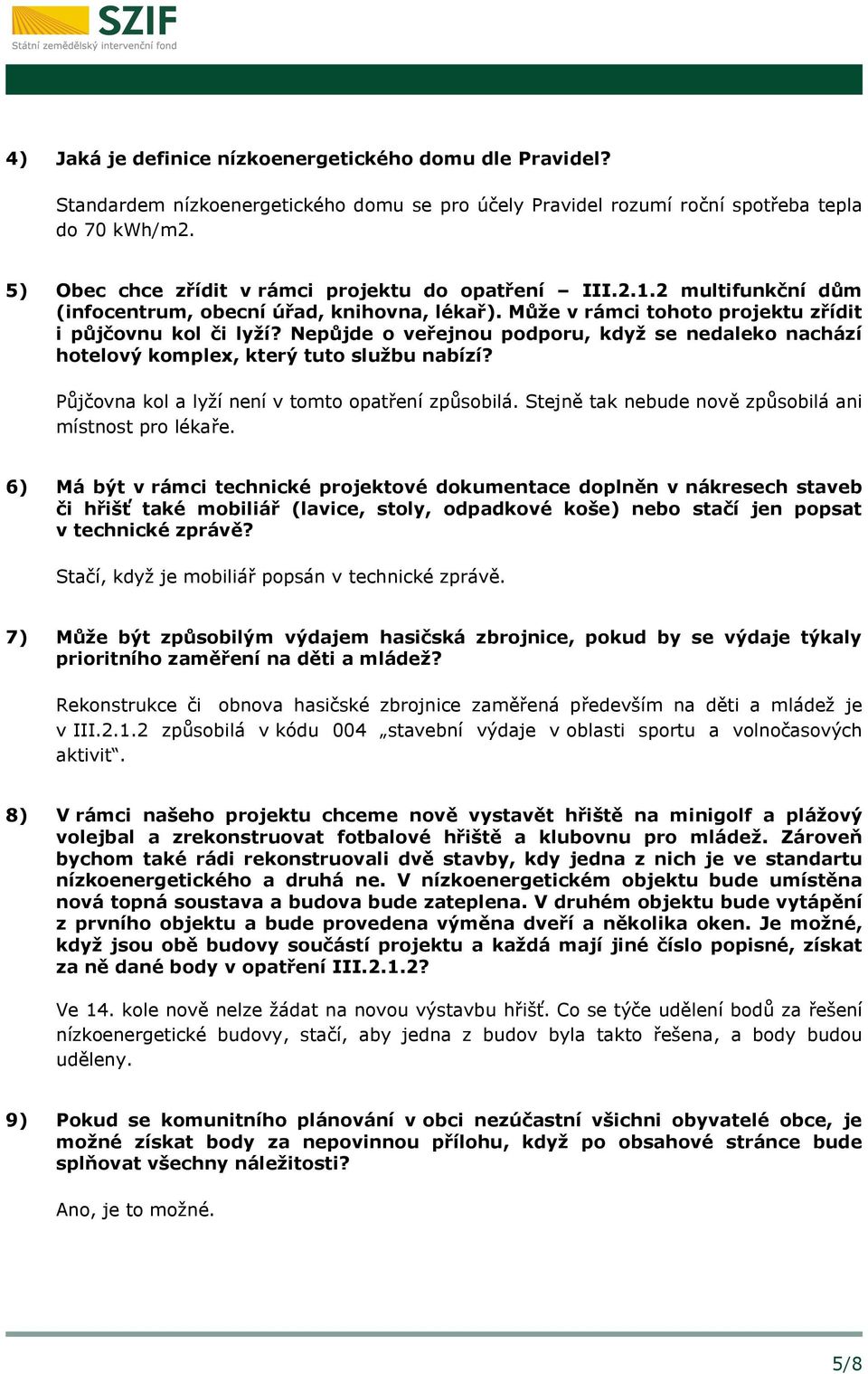 SZIF
Státní zemědělský intervenční fond

4) Jaká je definice nízkoenergetického domu dle Pravidel?

Standardem nízkoenergetického domu se pro účely Pravidel rozumí roční spotřeba tepla do 70 kWh/m2.

5) Obec chce zřídit v rámci projektu do opatření – III.2.1.2 multifunkční dům (infocentrum, obecní úřad, knihovna, lékař). Může v rámci tohoto projektu zřídit i půjčovnu kol či lyží? Nepůjde o veřejnou podporu, když se nedaleko nachází hotelový komplex, který tuto službu nabízí?

Půjčovna kol a lyží není v tomto opatření způsobilá. Stejně tak nebude nově způsobilá ani místnost pro lékaře.

6) Má být v rámci technické projektové dokumentace doplněn v nákresech staveb či hřišť také mobiliář (lavice, stoly, odpadkové koše) nebo stačí jen popsat v technické zprávě?

Stačí, když je mobiliář popsán v technické zprávě.

7) Může být způsobilým výdajem hasičská zbrojnice, pokud by se výdaje týkaly prioritního zaměření na děti a mládež?

Rekonstrukce či obnova hasičské zbrojnice zaměřená především na děti a mládež je v III.2.1.2 způsobilá v kódu 004 „stavební výdaje v oblasti sportu a volnočasových aktivit“.

8) V rámci našeho projektu chceme nově vystavět hřiště na minigolf a plážový volejbal a zrekonstruovat fotbalové hřiště a klubovnu pro mládež. Zároveň bychom také rádi rekonstruovali dvě stavby, kdy jedna z nich je ve standartu nízkoenergetického a druhá ne. V nízkoenergetickém objektu bude umístěna nová topná soustava a budova bude zateplena. V druhém objektu bude vytápění z prvního objektu a bude provedena výměna dveří a několika oken. Je možné, když jsou obě budovy součástí projektu a každá mají jiné číslo popisné, získat za ně dané body v opatření III.2.1.2?

Ve 14. kole nově nelze žádat na novou výstavbu hřišť. Co se týče udělení bodů za řešení nízkoenergetické budovy, stačí, aby jedna z budov byla takto řešena, a body budou uděleny.

9) Pokud se komunitního plánování v obci nezúčastní všichni obyvatelé obce, je možné získat body za nepovinnou přílohu, když po obsahové stránce bude splňovat všechny náležitosti?

Ano, je to možné.

5/8